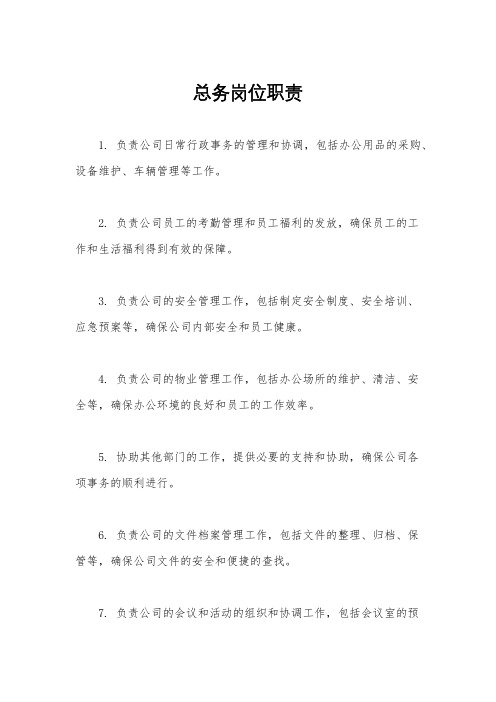 总务岗位职责

1. 负责公司日常行政事务的管理和协调，包括办公用品的采购、设备维护、车辆管理等工作。

2. 负责公司员工的考勤管理和员工福利的发放，确保员工的工作和生活福利得到有效的保障。

3. 负责公司的安全管理工作，包括制定安全制度、安全培训、应急预案等，确保公司内部安全和员工健康。

4. 负责公司的物业管理工作，包括办公场所的维护、清洁、安全等，确保办公环境的良好和员工的工作效率。

5. 协助其他部门的工作，提供必要的支持和协助，确保公司各项事务的顺利进行。

6. 负责公司的文件档案管理工作，包括文件的整理、归档、保管等，确保公司文件的安全和便捷的查找。

7. 负责公司的会议和活动的组织和协调工作，包括会议室的预